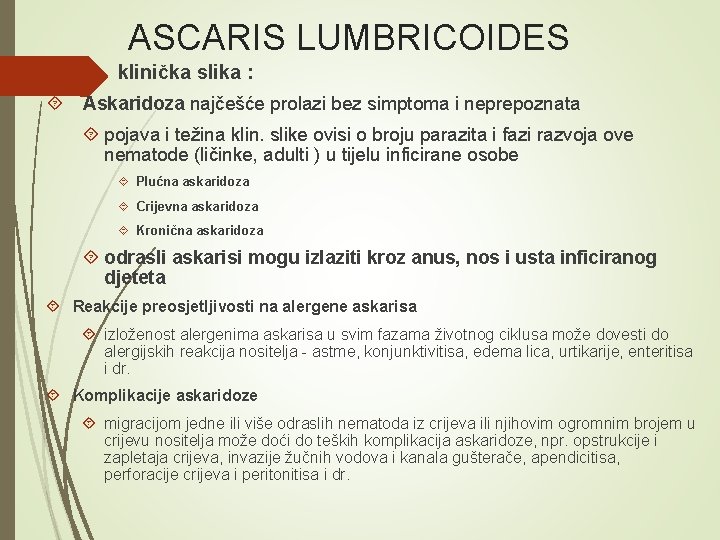 ASCARIS LUMBRICOIDES

klinička slika :

Askaridoza najčešće prolazi bez simptoma i neprepoznata

pojava i težina klin. slike ovisi o broju parazita i fazi razvoja ove nematode (ličinke, adulti ) u tijelu inficirane osobe

Plućna askaridoza

Crijevna askaridoza

Kronična askaridoza

odrasli askarisi mogu izlaziti kroz anus, nos i usta inficiranog djeteta

Reakcije preosjetljivosti na alergene askarisa

izloženost alergenima askarisa u svim fazama životnog ciklusa može dovesti do alergijskih reakcija nositelja - astme, konjunktivitisa, edema lica, urtikarije, enteritisa i dr.

Komplikacije askaridoze

migracijom jedne ili više odraslih nematoda iz crijeva ili njihovim ogromnim brojem u crijevu nositelja može doći do teških komplikacija askaridoze, npr. opstrukcije i zapletaja crijeva, invazije žučnih vodova i kanala gušterače, apendicitisa, perforacije crijeva i peritonitisa i dr.